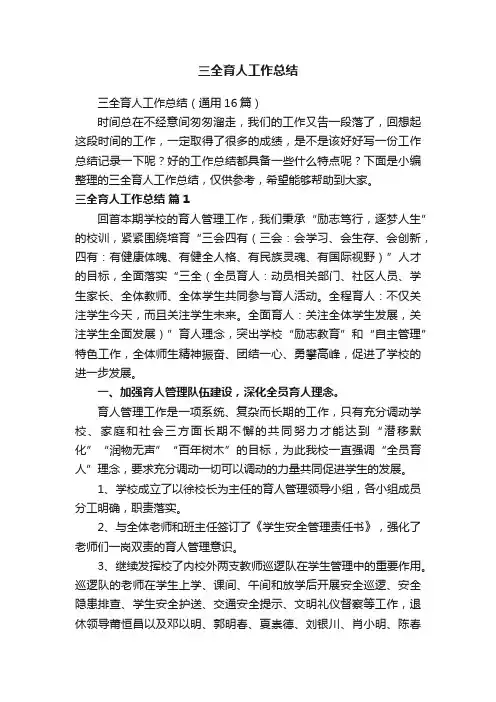 三全育人工作总结

三全育人工作总结（通用16篇）

时间总在不经意间匆匆溜走，我们的工作又告一段落了，回想起这段时间的工作，一定取得了很多的成绩，是不是该好好写一份工作总结记录一下呢？好的工作总结都具备一些什么特点呢？下面是小编整理的三全育人工作总结，仅供参考，希望能够帮助到大家。

三全育人工作总结 篇1

回首本期学校的育人管理工作，我们秉承“励志笃行，逐梦人生”的校训，紧紧围绕培育“三会四有（三会：会学习、会生存、会创新，四有：有健康体魄、有健全人格、有民族灵魂、有国际视野）”人才的目标，全面落实“三全（全员育人：动员相关部门、社区人员、学生家长、全体教师、全体学生共同参与育人活动。全程育人：不仅关注学生今天，而且关注学生未来。全面育人：关注全体学生发展，关注学生全面发展）”育人理念，突出学校“励志教育”和“自主管理”特色工作，全体师生精神振奋、团结一心、勇攀高峰，促进了学校的进一步发展。

一、加强育人管理队伍建设，深化全员育人理念。

育人管理工作是一项系统、复杂而长期的工作，只有充分调动学校、家庭和社会三方面长期不懈的共同努力才能达到“潜移默化”“润物无声”“百年树木”的目标，为此我校一直强调“全员育人”理念，要求充分调动一切可以调动的力量共同促进学生的发展。

1、学校成立了以徐校长为主任的育人管理领导小组，各小组成员分工明确，职责落实。

2、与全体老师和班主任签订了《学生安全管理责任书》，强化了老师们一岗双责的育人管理意识。

3、继续发挥校了内校外两支教师巡逻队在学生管理中的重要作用。巡逻队的老师在学生上学、课间、午间和放学后开展安全巡逻、安全隐患排查、学生安全护送、交通安全提示、文明礼仪督察等工作，退休领导蒲恒昌以及邓以明、郭明春、夏崇德、刘银川、肖小明、陈春